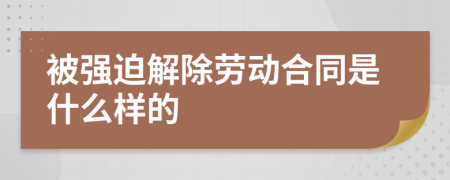 被强迫解除劳动合同是什么样的